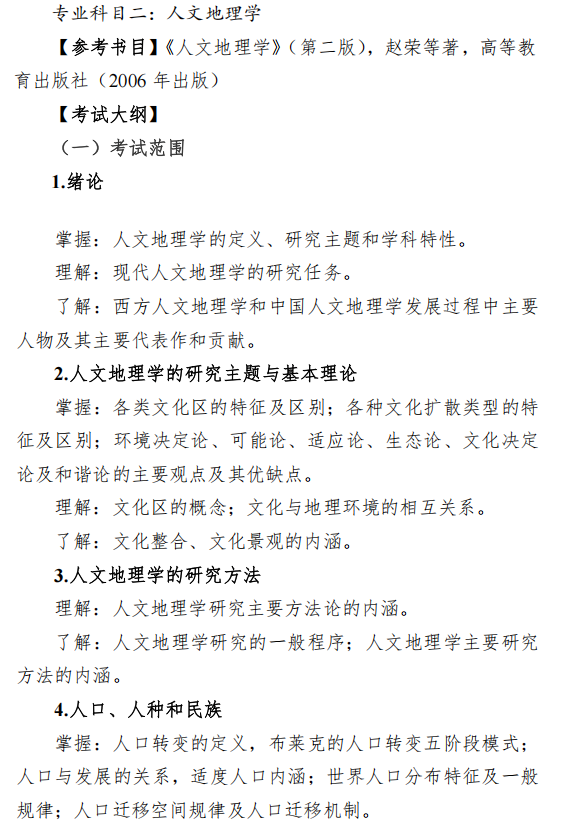 专业科目二：人文地理学

【参考书目】《人文地理学》（第二版），赵荣等著，高等教育出版社（2006 年出版）

【考试大纲】

（一）考试范围

1.绪论

掌握：人文地理学的定义、研究主题和学科特性。

理解：现代人文地理学的研究任务。

了解：西方人文地理学和中国人文地理学发展过程中主要人物及其主要代表作和贡献。

2.人文地理学的研究主题与基本理论

掌握：各类文化区的特征及区别；各种文化扩散类型的特征及区别；环境决定论、可能论、适应论、生态论、文化决定论及和谐论的主要观点及其优缺点。

理解：文化区的概念；文化与地理环境的相互关系。

了解：文化整合、文化景观的内涵。

3.人文地理学的研究方法

理解：人文地理学研究主要方法论的内涵。

了解：人文地理学研究的一般程序；人文地理学主要研究方法的内涵。

4.人口、人种和民族

掌握：人口转变的定义，布莱克的人口转变五阶段模式；人口与发展的关系，适度人口内涵；世界人口分布特征及一般规律；人口迁移空间规律及人口迁移机制。